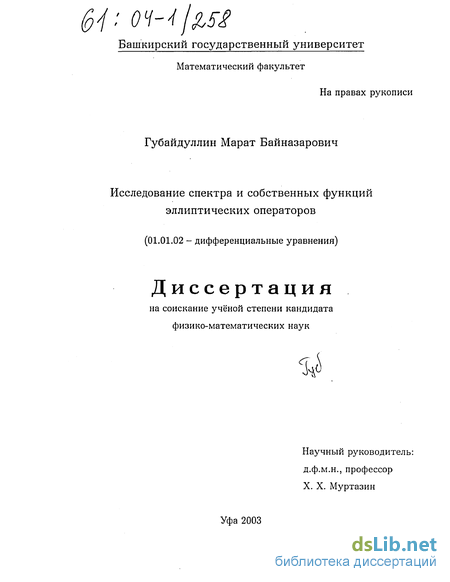 61: 04-1/258

Башкирский государственный университет

Математический факультет

На правах рукописи

Губайдуллин Марат Байназарович

Исследование спектра и собственных функций эллиптических операторов

(01.01.02 – дифференциальные уравнения)

Диссертация

на соискание учёной степени кандидата физико-математических наук

Губ

Научный руководитель:
д.ф.м.н., профессор
Х. Х. Муртазин

Уфа 2003

dsLib.net
библиотека диссертаций